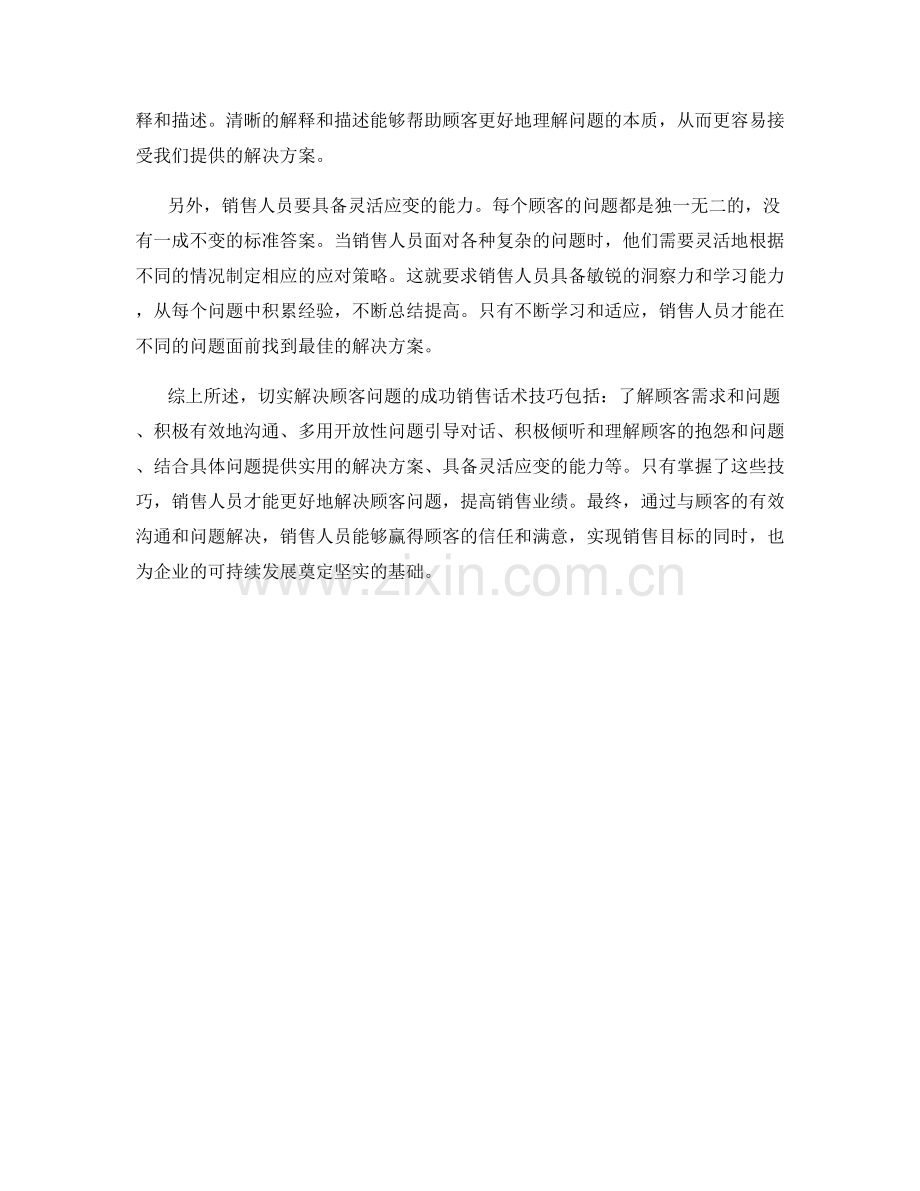 释和描述。清晰的解释和描述能够帮助顾客更好地理解问题的本质，从而更容易接受我们提供的解决方案。

另外，销售人员要具备灵活应变的能力。每个顾客的问题都是独一无二的，没有一成不变的标准答案。当销售人员面对各种复杂的问题时，他们需要灵活地根据不同的情况制定相应的应对策略。这就要求销售人员具备敏锐的洞察力和学习能力，从每个问题中积累经验，不断总结提高。只有不断学习和适应，销售人员才能在不同的问题面前找到最佳的解决方案。

综上所述，切实解决顾客问题的成功销售话术技巧包括：了解顾客需求和问题、积极有效地沟通、多用开放性问题引导对话、积极倾听和理解顾客的抱怨和问题、结合具体问题提供实用的解决方案、具备灵活应变的能力等。只有掌握了这些技巧，销售人员才能更好地解决顾客问题，提高销售业绩。最终，通过与顾客的有效沟通和问题解决，销售人员能够赢得顾客的信任和满意，实现销售目标的同时，也为企业的可持续发展奠定坚实的基础。

www.zixin.com.cn